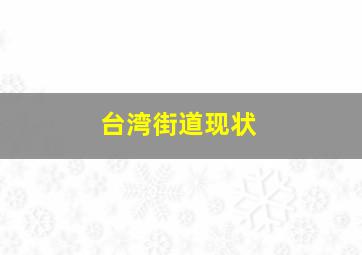 台湾街道现状